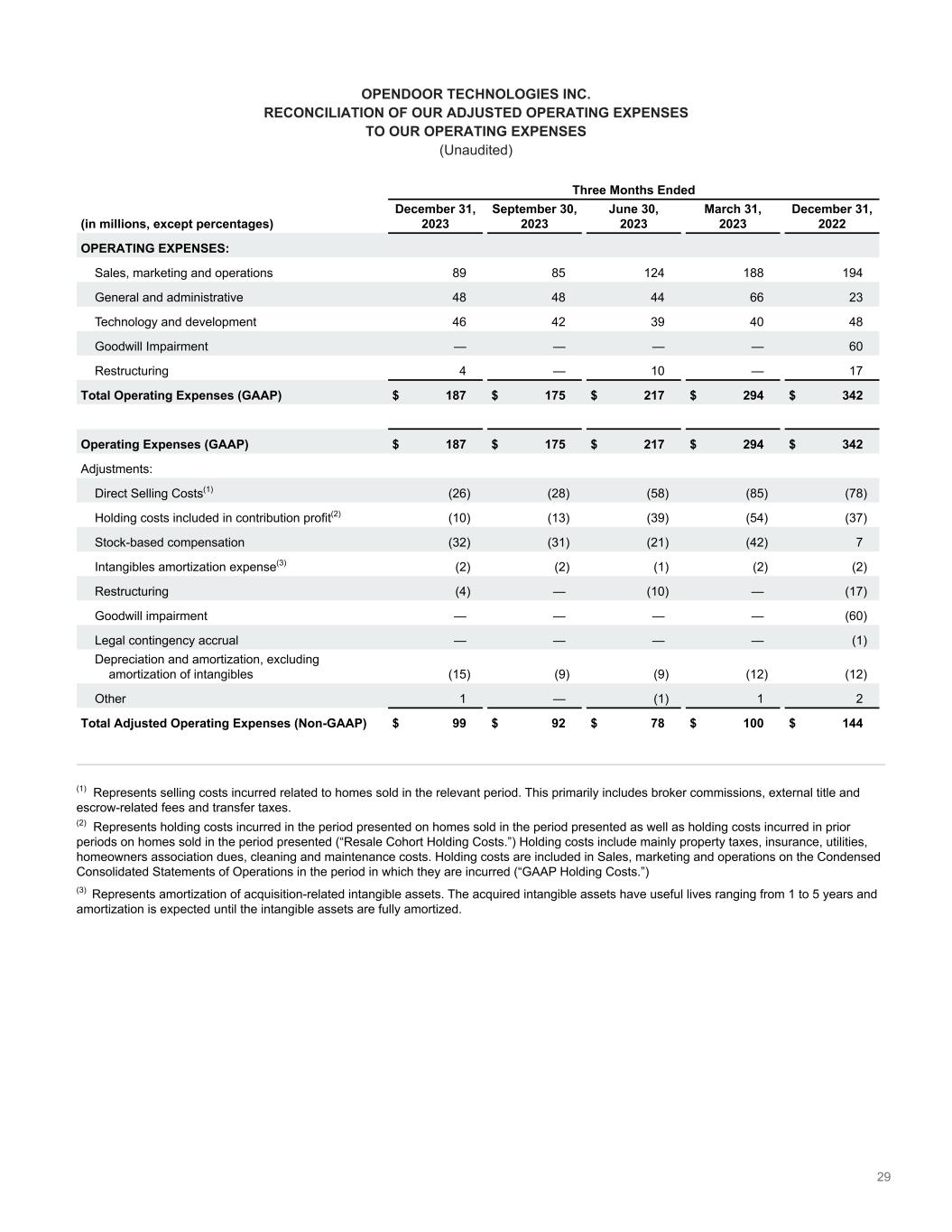 OPENDOOR TECHNOLOGIES INC.
RECONCILIATION OF OUR ADJUSTED OPERATING EXPENSES
TO OUR OPERATING EXPENSES
(Unaudited)

Three Months Ended

| (in millions, except percentages) | December 31, 2023 | September 30, 2023 | June 30, 2023 | March 31, 2023 | December 31, 2022 |
|---|---|---|---|---|---|
| OPERATING EXPENSES: | | | | | |
| Sales, marketing and operations | 89 | 85 | 124 | 188 | 194 |
| General and administrative | 48 | 48 | 44 | 66 | 23 |
| Technology and development | 46 | 42 | 39 | 40 | 48 |
| Goodwill Impairment | — | — | — | — | 60 |
| Restructuring | 4 | — | 10 | — | 17 |
| Total Operating Expenses (GAAP) | $ 187 | $ 175 | $ 217 | $ 294 | $ 342 |
| | | | | | |
| Operating Expenses (GAAP) | $ 187 | $ 175 | $ 217 | $ 294 | $ 342 |
| Adjustments: | | | | | |
| Direct Selling Costs$^{(1)}$ | (26) | (28) | (58) | (85) | (78) |
| Holding costs included in contribution profit$^{(2)}$ | (10) | (13) | (39) | (54) | (37) |
| Stock-based compensation | (32) | (31) | (21) | (42) | 7 |
| Intangibles amortization expense$^{(3)}$ | (2) | (2) | (1) | (2) | (2) |
| Restructuring | (4) | — | (10) | — | (17) |
| Goodwill impairment | — | — | — | — | (60) |
| Legal contingency accrual | — | — | — | — | (1) |
| Depreciation and amortization, excluding amortization of intangibles | (15) | (9) | (9) | (12) | (12) |
| Other | 1 | — | (1) | 1 | 2 |
| Total Adjusted Operating Expenses (Non-GAAP) | $ 99 | $ 92 | $ 78 | $ 100 | $ 144 |

$^{(1)}$ Represents selling costs incurred related to homes sold in the relevant period. This primarily includes broker commissions, external title and escrow-related fees and transfer taxes.

$^{(2)}$ Represents holding costs incurred in the period presented on homes sold in the period presented as well as holding costs incurred in prior periods on homes sold in the period presented (“Resale Cohort Holding Costs.”) Holding costs include mainly property taxes, insurance, utilities, homeowners association dues, cleaning and maintenance costs. Holding costs are included in Sales, marketing and operations on the Condensed Consolidated Statements of Operations in the period in which they are incurred (“GAAP Holding Costs.”)

$^{(3)}$ Represents amortization of acquisition-related intangible assets. The acquired intangible assets have useful lives ranging from 1 to 5 years and amortization is expected until the intangible assets are fully amortized.

29